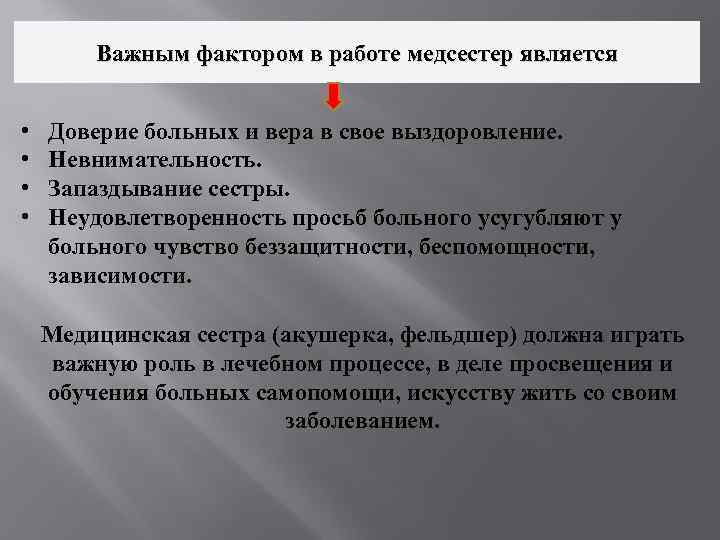 Важным фактором в работе медсестер является

• Доверие больных и вера в свое выздоровление.
• Невнимательность.
• Запаздывание сестры.
• Неудовлетворенность просьб больного усугубляют у больного чувство беззащитности, беспомощности, зависимости.

Медицинская сестра (акушерка, фельдшер) должна играть важную роль в лечебном процессе, в деле просвещения и обучения больных самопомощи, искусству жить со своим заболеванием.